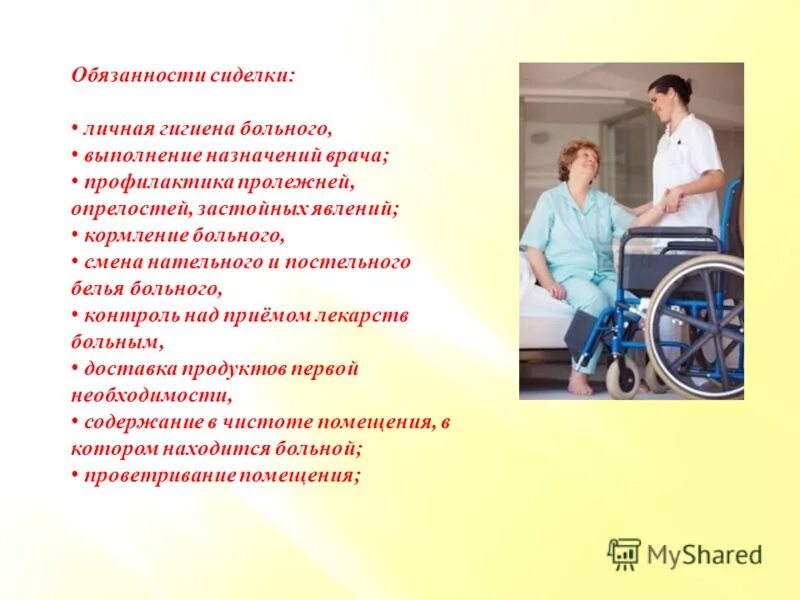 Обязанности сиделки:

• личная гигиена больного,
• выполнение назначений врача;
• профилактика пролежней, опрелостей, застойных явлений;
• кормление больного,
• смена нательного и постельного белья больного,
• контроль над приёмом лекарств больным,
• доставка продуктов первой необходимости,
• содержание в чистоте помещения, в котором находится больной;
• проветривание помещения;

MyShared